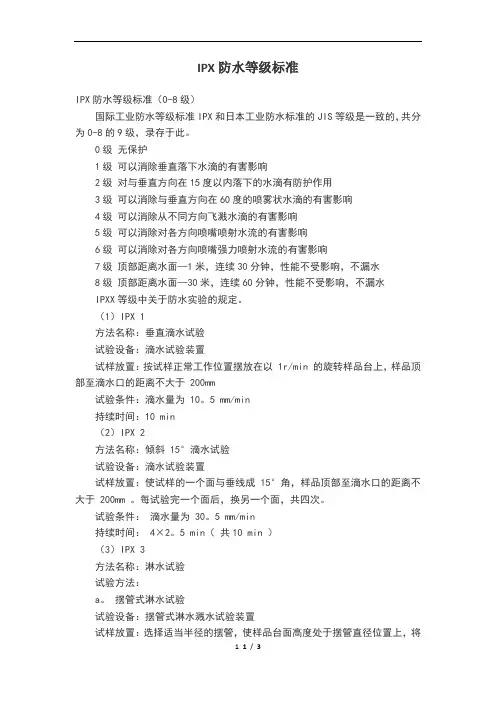 IPX 防水等级标准

IPX 防水等级标准（0-8 级）

国际工业防水等级标准 IPX 和日本工业防水标准的 JIS 等级是一致的，共分为 0-8 的 9 级，录存于此。

0 级 无保护

1 级 可以消除垂直落下水滴的有害影响

2 级 对与垂直方向在 15 度以内落下的水滴有防护作用

3 级 可以消除与垂直方向在 60 度的喷雾状水滴的有害影响

4 级 可以消除从不同方向飞溅水滴的有害影响

5 级 可以消除对各方向喷嘴喷射水流的有害影响

6 级 可以消除对各方向喷嘴强力喷射水流的有害影响

7 级 顶部距离水面—1 米，连续 30 分钟，性能不受影响，不漏水

8 级 顶部距离水面—30 米，连续 60 分钟，性能不受影响，不漏水

IPXX 等级中关于防水实验的规定。

（1）IPX 1

方法名称：垂直滴水试验

试验设备：滴水试验装置

试样放置：按试样正常工作位置摆放在以 1r/min 的旋转样品台上，样品顶部至滴水口的距离不大于 200mm

试验条件：滴水量为 10。5 mm/min

持续时间：10 min

（2）IPX 2

方法名称：倾斜 15° 滴水试验

试验设备：滴水试验装置

试样放置：使试样的一个面与垂线成 15° 角，样品顶部至滴水口的距离不大于 200mm 。每试验完一个面后，换另一个面，共四次。

试验条件： 滴水量为 30。5 mm/min

持续时间： 4×2。5 min（ 共 10 min ）

（3）IPX 3

方法名称：淋水试验

试验方法：

a。 摆管式淋水试验

试验设备：摆管式淋水溅水试验装置

试样放置：选择适当半径的摆管，使样品台面高度处于摆管直径位置上，将

1 1 / 3